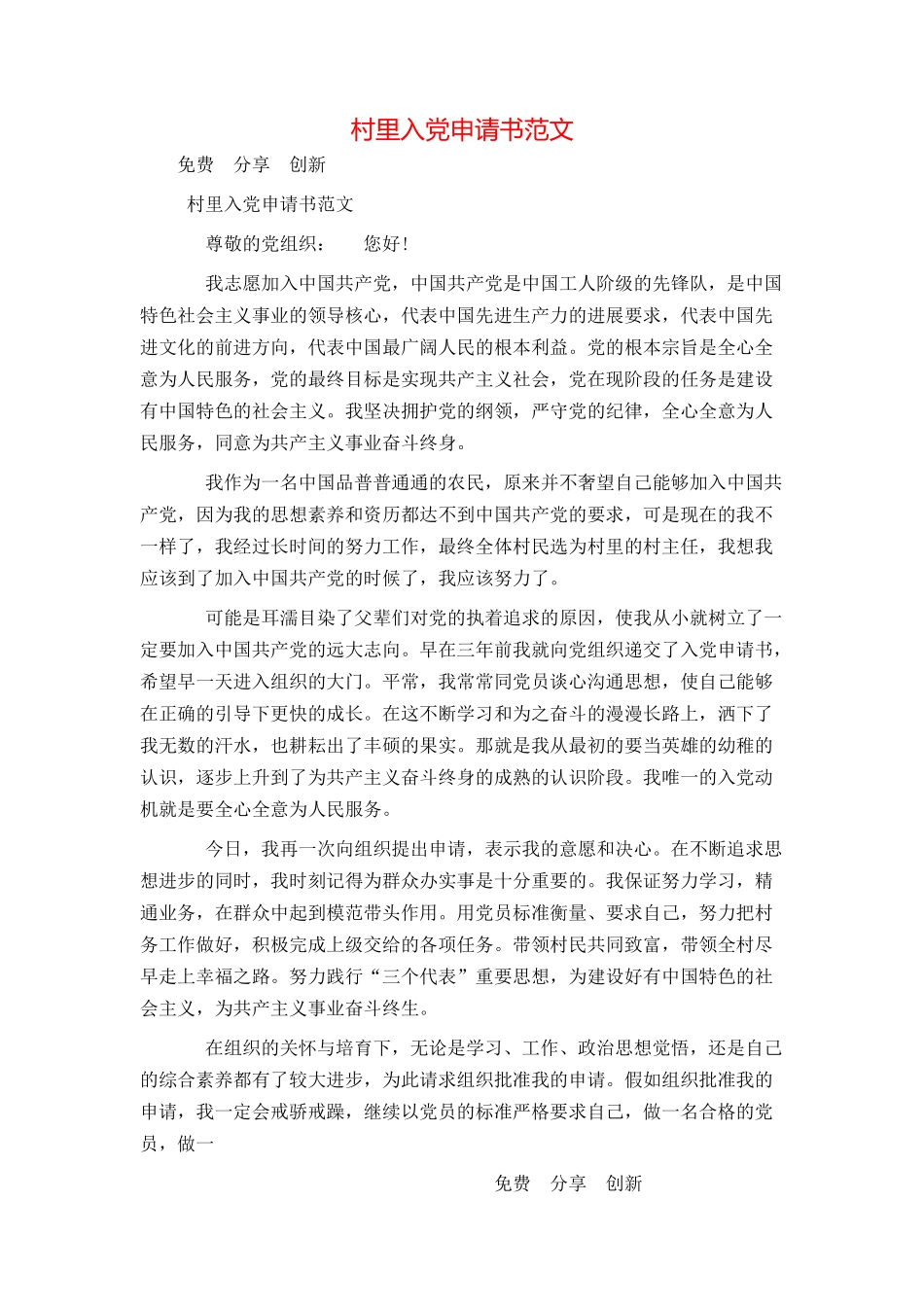 村里入党申请书范文

免费　分享　创新

村里入党申请书范文

尊敬的党组织：　　您好！

我志愿加入中国共产党，中国共产党是中国工人阶级的先锋队，是中国特色社会主义事业的领导核心，代表中国先进生产力的进展要求，代表中国先进文化的前进方向，代表中国最广阔人民的根本利益。党的根本宗旨是全心全意为人民服务，党的最终目标是实现共产主义社会，党在现阶段的任务是建设有中国特色的社会主义。我坚决拥护党的纲领，严守党的纪律，全心全意为人民服务，同意为共产主义事业奋斗终身。

我作为一名中国品普普通通的农民，原来并不奢望自己能够加入中国共产党，因为我的思想素养和资历都达不到中国共产党的要求，可是现在的我不一样了，我经过长时间的努力工作，最终全体村民选为村里的村主任，我想我应该到了加入中国共产党的时候了，我应该努力了。

可能是耳濡目染了父辈们对党的执着追求的原因，使我从小就树立了一定要加入中国共产党的远大志向。早在三年前我就向党组织递交了入党申请书，希望早一天进入组织的大门。平常，我常常同党员谈心沟通思想，使自己能够在正确的引导下更快的成长。在这不断学习和为之奋斗的漫漫长路上，洒下了我无数的汗水，也耕耘出了丰硕的果实。那就是我从最初的要当英雄的幼稚的认识，逐步上升到了为共产主义奋斗终身的成熟的认识阶段。我唯一的入党动机就是要全心全意为人民服务。

今日，我再一次向组织提出申请，表示我的意愿和决心。在不断追求思想进步的同时，我时刻记得为群众办实事是十分重要的。我保证努力学习，精通业务，在群众中起到模范带头作用。用党员标准衡量、要求自己，努力把村务工作做好，积极完成上级交给的各项任务。带领村民共同致富，带领全村尽早走上幸福之路。努力践行“三个代表”重要思想，为建设好有中国特色的社会主义，为共产主义事业奋斗终生。

在组织的关怀与培育下，无论是学习、工作、政治思想觉悟，还是自己的综合素养都有了较大进步，为此请求组织批准我的申请。假如组织批准我的申请，我一定会戒骄戒躁，继续以党员的标准严格要求自己，做一名合格的党员，做一

免费　分享　创新